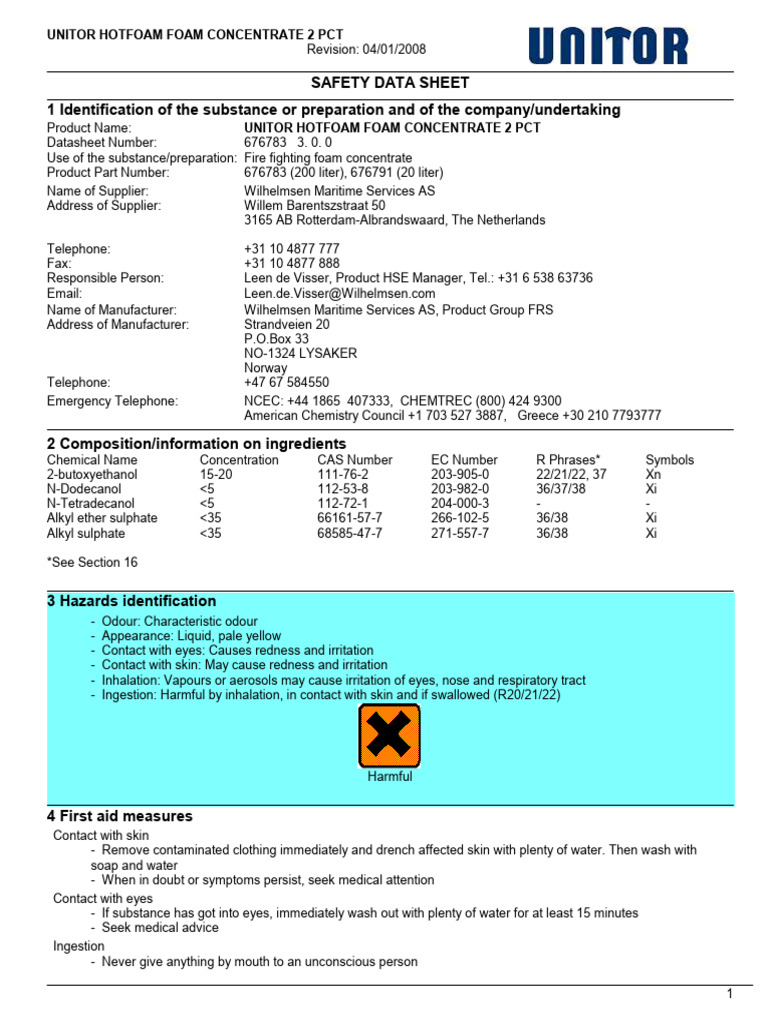 UNITOR HOTFOAM FOAM CONCENTRATE 2 PCT
Revision: 04/01/2008

UNITOR

SAFETY DATA SHEET

1 Identification of the substance or preparation and of the company/undertaking

Product Name: UNITOR HOTFOAM FOAM CONCENTRATE 2 PCT
Datasheet Number: 676783 3. 0. 0
Use of the substance/preparation: Fire fighting foam concentrate
Product Part Number: 676783 (200 liter), 676791 (20 liter)
Name of Supplier: Wilhelmsen Maritime Services AS
Address of Supplier: Willem Barentszstraat 50
3165 AB Rotterdam-Albrandswaard, The Netherlands

Telephone: +31 10 4877 777
Fax: +31 10 4877 888
Responsible Person: Leen de Visser, Product HSE Manager, Tel.: +31 6 538 63736
Email: Leen.de.Visser@Wilhelmsen.com
Name of Manufacturer: Wilhelmsen Maritime Services AS, Product Group FRS
Address of Manufacturer: Strandveien 20
P.O.Box 33
NO-1324 LYSAKER
Norway
Telephone: +47 67 584550
Emergency Telephone: NCEC: +44 1865 407333, CHEMTREC (800) 424 9300
American Chemistry Council +1 703 527 3887, Greece +30 210 7793777

2 Composition/information on ingredients

| Chemical Name | Concentration | CAS Number | EC Number | R Phrases* | Symbols |
|---|---|---|---|---|---|
| 2-butoxyethanol | 15-20 | 111-76-2 | 203-905-0 | 22/21/22, 37 | Xn |
| N-Dodecanol | <5 | 112-53-8 | 203-982-0 | 36/37/38 | Xi |
| N-Tetradecanol | <5 | 112-72-1 | 204-000-3 | - | - |
| Alkyl ether sulphate | <35 | 66161-57-7 | 266-102-5 | 36/38 | Xi |
| Alkyl sulphate | <35 | 68585-47-7 | 271-557-7 | 36/38 | Xi |

*See Section 16

3 Hazards identification

- Odour: Characteristic odour
- Appearance: Liquid, pale yellow
- Contact with eyes: Causes redness and irritation
- Contact with skin: May cause redness and irritation
- Inhalation: Vapours or aerosols may cause irritation of eyes, nose and respiratory tract
- Ingestion: Harmful by inhalation, in contact with skin and if swallowed (R20/21/22)

Harmful

4 First aid measures

Contact with skin
- Remove contaminated clothing immediately and drench affected skin with plenty of water. Then wash with soap and water
- When in doubt or symptoms persist, seek medical attention

Contact with eyes
- If substance has got into eyes, immediately wash out with plenty of water for at least 15 minutes
- Seek medical advice

Ingestion
- Never give anything by mouth to an unconscious person

1